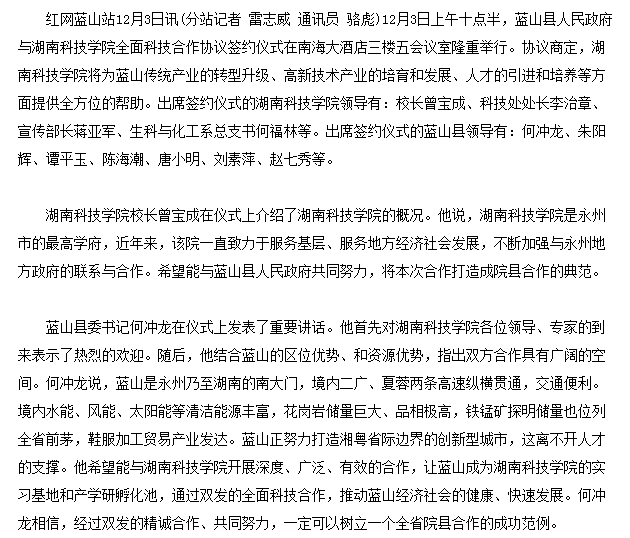 红网蓝山站12月3日讯(分站记者 雷志威 通讯员 骆彪)12月3日上午十点半，蓝山县人民政府与湖南科技学院全面科技合作协议签约仪式在南海大酒店三楼五会议室隆重举行。协议商定，湖南科技学院将为蓝山传统产业的转型升级、高新技术产业的培育和发展、人才的引进和培养等方面提供全方位的帮助。出席签约仪式的湖南科技学院领导有：校长曾宝成、科技处处长李治章、宣传部长蒋亚军、生科与化工系总支书何福林等。出席签约仪式的蓝山县领导有：何冲龙、朱阳辉、谭平玉、陈海潮、唐小明、刘素萍、赵七秀等。

湖南科技学院校长曾宝成在仪式上介绍了湖南科技学院的概况。他说，湖南科技学院是永州市的最高学府，近年来，该院一直致力于服务基层、服务地方经济社会发展，不断加强与永州地方政府的联系与合作。希望能与蓝山县人民政府共同努力，将本次合作打造成院县合作的典范。

蓝山县委书记何冲龙在仪式上发表了重要讲话。他首先对湖南科技学院各位领导、专家的到来表示了热烈的欢迎。随后，他结合蓝山的区位优势、和资源优势，指出双方合作具有广阔的空间。何冲龙说，蓝山是永州乃至湖南的南大门，境内二广、夏蓉两条高速纵横贯通，交通便利。境内水能、风能、太阳能等清洁能源丰富，花岗岩储量巨大、品相极高，铁锰矿探明储量也位列全省前茅，鞋服加工贸易产业发达。蓝山正努力打造湘粤省际边界的创新型城市，这离不开人才的支撑。他希望能与湖南科技学院开展深度、广泛、有效的合作，让蓝山成为湖南科技学院的实习基地和产学研孵化池，通过双发的全面科技合作，推动蓝山经济社会的健康、快速发展。何冲龙相信，经过双发的精诚合作、共同努力，一定可以树立一个全省院县合作的成功范例。